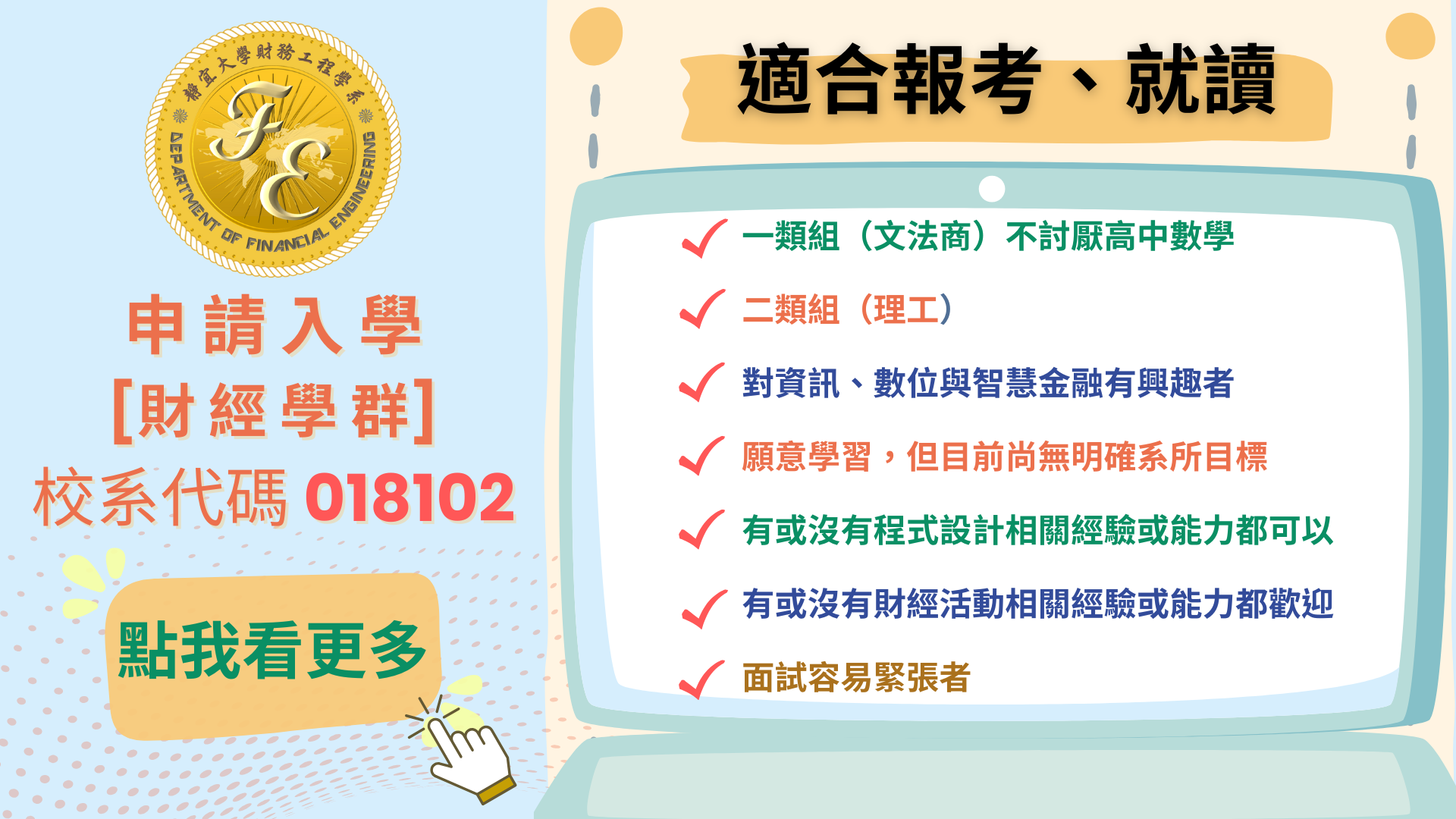 靜宜大學財務工程學系
FE
DEPARTMENT OF FINANCIAL ENGINEERING

申請入學
[財經學群]
校系代碼 018102

點我看更多

適合報考、就讀

一類組（文法商）不討厭高中數學
二類組（理工）
對資訊、數位與智慧金融有興趣者
願意學習，但目前尚無明確系所目標
有或沒有程式設計相關經驗或能力都可以
有或沒有財經活動相關經驗或能力都歡迎
面試容易緊張者